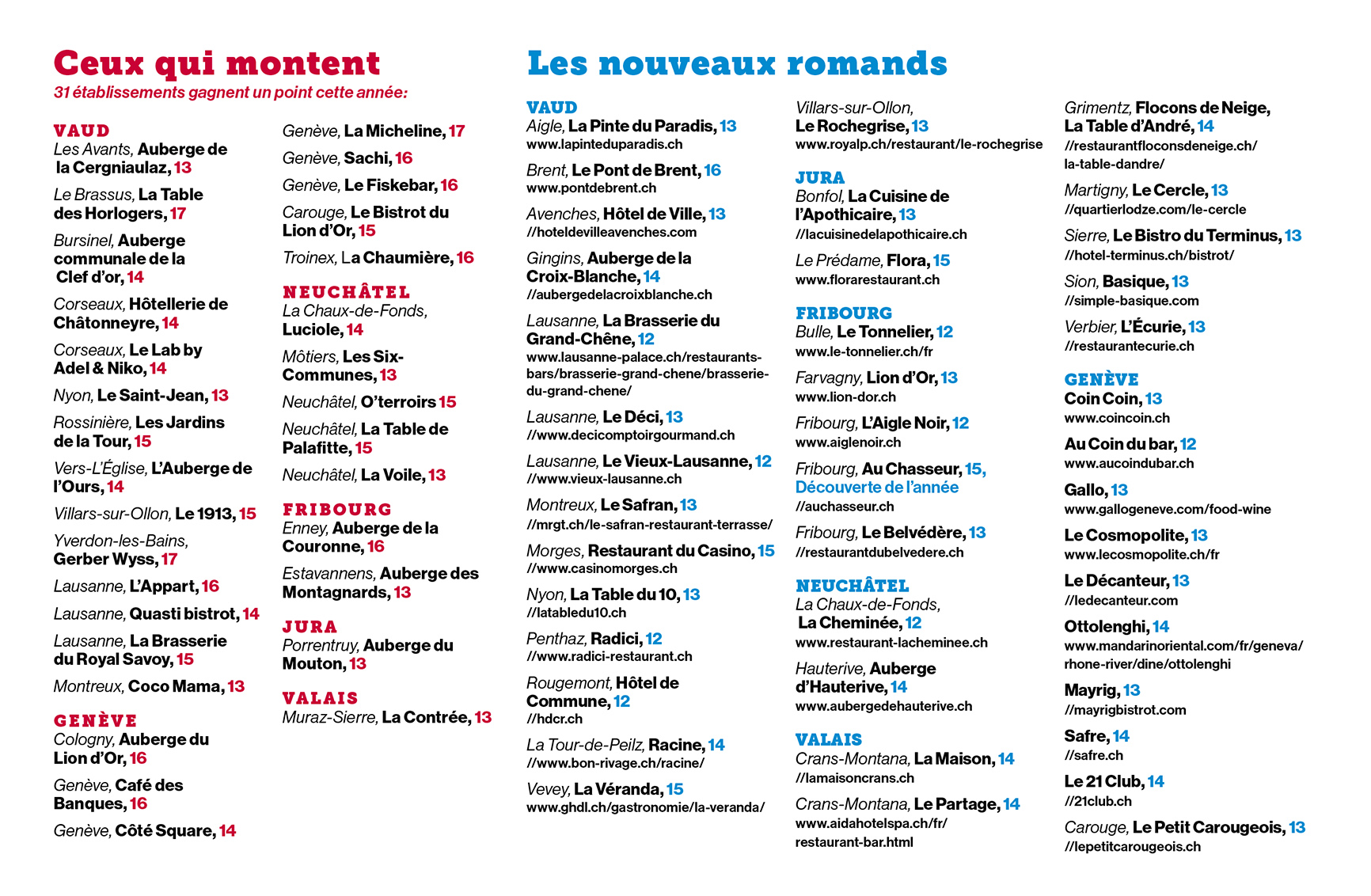 Ceux qui montent
31 établissements gagnent un point cette année:

VAUD
Les Avants, Auberge de la Cergniaulaz, 13

Le Brassus, La Table des Horlogers, 17

Bursinel, Auberge communale de la Clef d'or, 14

Corseaux, Hôtellerie de Châtonneyre, 14

Corseaux, Le Lab by Adel & Niko, 14

Nyon, Le Saint-Jean, 13

Rossinière, Les Jardins de la Tour, 15

Vers-L'Église, L'Auberge de l'Ours, 14

Villars-sur-Ollon, Le 1913, 15

Yverdon-les-Bains, Gerber Wyss, 17

Lausanne, L'Appart, 16

Lausanne, Quasti bistrot, 14

Lausanne, La Brasserie du Royal Savoy, 15

Montreux, Coco Mama, 13

GENÈVE
Cologny, Auberge du Lion d'Or, 16

Genève, Café des Banques, 16

Genève, Côté Square, 14

Genève, La Micheline, 17

Genève, Sachi, 16

Genève, Le Fiskebar, 16

Carouge, Le Bistrot du Lion d'Or, 15

Troinex, La Chaumière, 16

NEUCHÂTEL
La Chaux-de-Fonds, Luciole, 14

Môtiers, Les Six-Communes, 13

Neuchâtel, O'terroirs 15

Neuchâtel, La Table de Palafitte, 15

Neuchâtel, La Voile, 13

FRIBOURG
Enney, Auberge de la Couronne, 16

Estavannens, Auberge des Montagnards, 13

JURA
Porrentruy, Auberge du Mouton, 13

VALAIS
Muraz-Sierre, La Contrée, 13

Les nouveaux romands

VAUD
Aigle, La Pinte du Paradis, 13
www.lapinteduparadis.ch

Brent, Le Pont de Brent, 16
www.pontdebrent.ch

Avenches, Hôtel de Ville, 13
//hoteldevilleavenches.com

Gingins, Auberge de la Croix-Blanche, 14
//aubergedelacroixblanche.ch

Lausanne, La Brasserie du Grand-Chêne, 12
www.lausanne-palace.ch/restaurants-bars/brasserie-grand-chene/brasserie-du-grand-chene/

Lausanne, Le Déci, 13
//www.decicomptoirgourmand.ch

Lausanne, Le Vieux-Lausanne, 12
//www.vieux-lausanne.ch

Montreux, Le Safran, 13
//mrgt.ch/le-safran-restaurant-terrasse/

Morges, Restaurant du Casino, 15
//www.casinomorges.ch

Nyon, La Table du 10, 13
//latabledu10.ch

Penthaz, Radici, 12
//www.radici-restaurant.ch

Rougemont, Hôtel de Commune, 12
//hdcr.ch

La Tour-de-Peilz, Racine, 14
//www.bon-rivage.ch/racine/

Vevey, La Véranda, 15
www.ghdl.ch/gastronomie/la-veranda/

Villars-sur-Ollon, Le Rochegrise, 13
www.royalp.ch/restaurant/le-rochegrise

JURA
Bonfol, La Cuisine de l'Apothicaire, 13
//lacuisinedelapothicaire.ch

Le Prédame, Flora, 15
www.florarestaurant.ch

FRIBOURG
Bulle, Le Tonnelier, 12
www.le-tonnelier.ch/fr

Farvagny, Lion d'Or, 13
www.lion-dor.ch

Fribourg, L'Aigle Noir, 12
www.aiglenoir.ch

Fribourg, Au Chasseur, 15, Découverte de l'année
//auchasseur.ch

Fribourg, Le Belvédère, 13
//restaurantdubelvedere.ch

NEUCHÂTEL
La Chaux-de-Fonds, La Cheminée, 12
www.restaurant-lacheminee.ch

Hauterive, Auberge d'Hauterive, 14
www.aubergedehauterive.ch

VALAIS
Crans-Montana, La Maison, 14
//lamaisoncrans.ch

Crans-Montana, Le Partage, 14
www.aidahotelspa.ch/fr/restaurant-bar.html

Grimentz, Flocons de Neige, La Table d'André, 14
//restaurantfloconsdeneige.ch/la-table-dandre/

Martigny, Le Cercle, 13
//quartierlodze.com/le-cercle

Sierre, Le Bistro du Terminus, 13
//hotel-terminus.ch/bistrot/

Sion, Basique, 13
//simple-basique.com

Verbier, L'Écurie, 13
//restaurantecurie.ch

GENÈVE
Coin Coin, 13
www.coincoin.ch

Au Coin du bar, 12
www.aucoindubar.ch

Gallo, 13
www.gallogeneve.com/food-wine

Le Cosmopolite, 13
www.lecosmopolite.ch/fr

Le Décanteur, 13
//ledecanteur.com

Ottolenghi, 14
www.mandarinoriental.com/fr/geneva/rhone-river/dine/ottolenghi

Mayrig, 13
//mayrigbistrot.com

Safre, 14
//safre.ch

Le 21 Club, 14
//21club.ch

Carouge, Le Petit Carougeois, 13
//lepetitcarougeois.ch